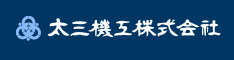 太三機工株式会社